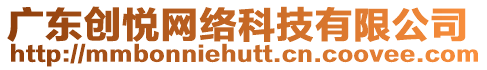 广东创悦网络科技有限公司
http://mmbonniehutt.cn.coovee.com